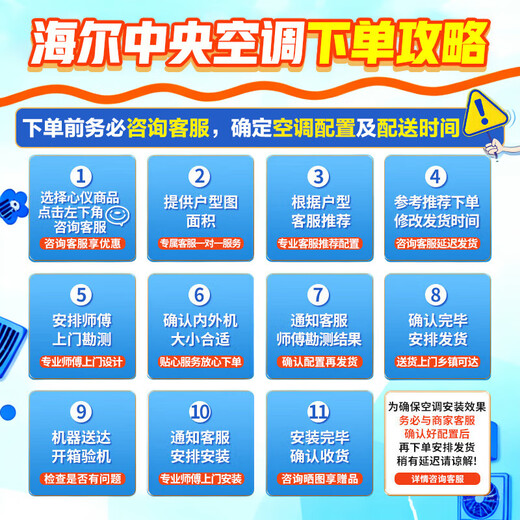 海尔中央空调下单攻略

下单前务必咨询客服，确定空调配置及配送时间

1
选择心仪商品
点击左下角
咨询客服
咨询客服享优惠

2
提供户型图
面积
专属客服一对一服务

3
根据户型
客服推荐
专业客服推荐配置

4
参考推荐下单
修改发货时间
咨询客服延迟发货

5
安排师傅
上门勘测
专业师傅上门设计

6
确认内外机
大小合适
贴心服务放心下单

7
通知客服
师傅勘测结果
确认配置再发货

8
确认完毕
安排发货
送货上门乡镇可达

9
机器送达
开箱验机
检查是否有问题

10
通知客服
安排安装
专业师傅上门安装

11
安装完毕
确认收货
咨询晒图享赠品

为确保空调安装效果
务必与商家客服
确认好配置后
再下单安排发货
稍有延迟请谅解!
详情咨询客服